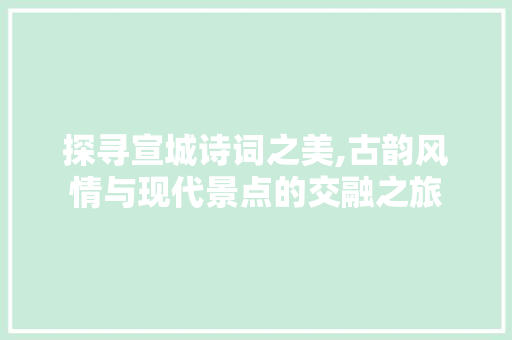 探寻宣城诗词之美,古韵风情与现代景点的交融之旅